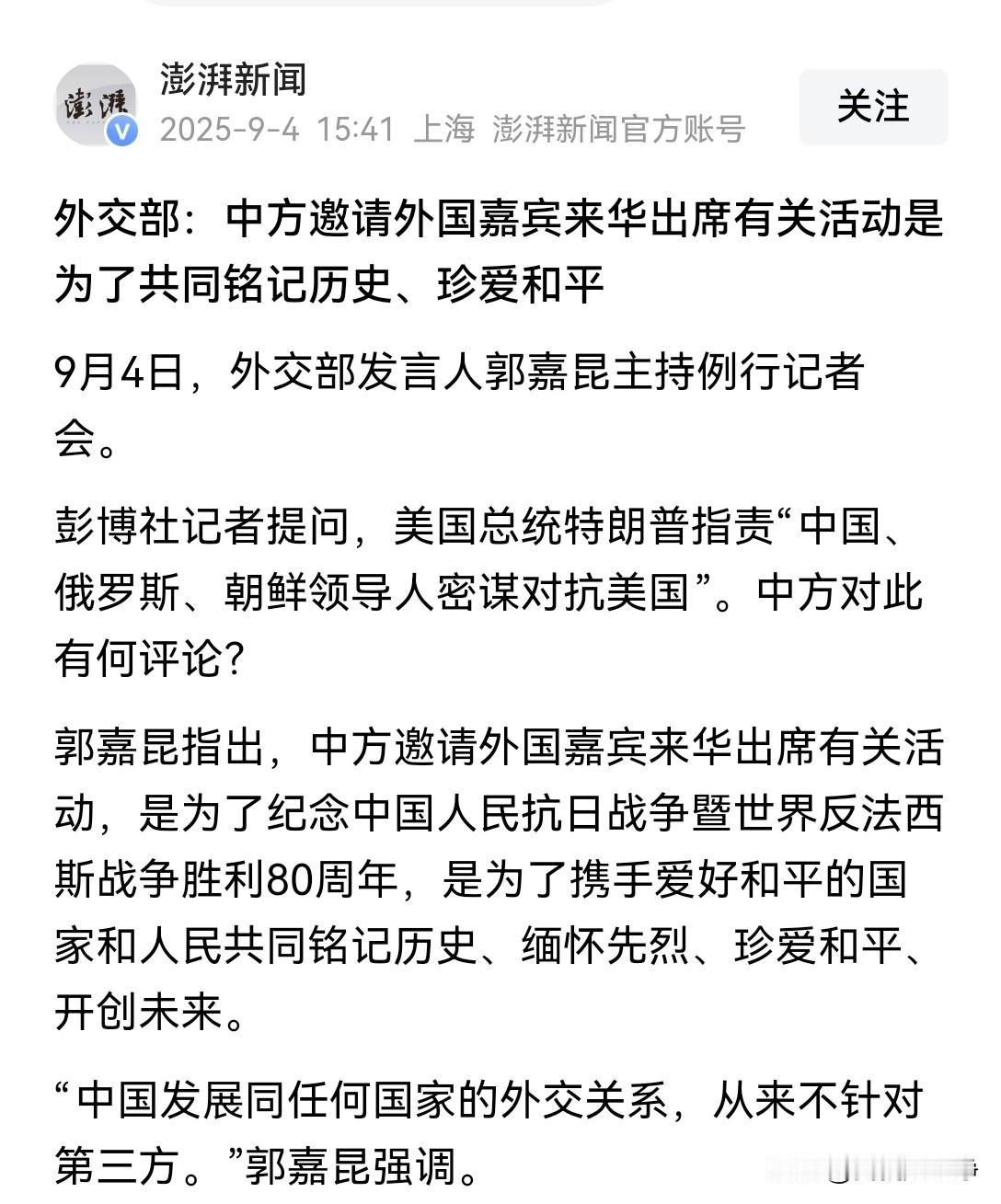 澎湃新闻
2025-9-4 15:41 上海 澎湃新闻官方账号
关注

外交部：中方邀请外国嘉宾来华出席有关活动是为了共同铭记历史、珍爱和平

9月4日，外交部发言人郭嘉昆主持例行记者会。

彭博社记者提问，美国总统特朗普指责“中国、俄罗斯、朝鲜领导人密谋对抗美国”。中方对此有何评论？

郭嘉昆指出，中方邀请外国嘉宾来华出席有关活动，是为了纪念中国人民抗日战争暨世界反法西斯战争胜利80周年，是为了携手爱好和平的国家和人民共同铭记历史、缅怀先烈、珍爱和平、开创未来。

“中国发展同任何国家的外交关系，从来不针对第三方。”郭嘉昆强调。